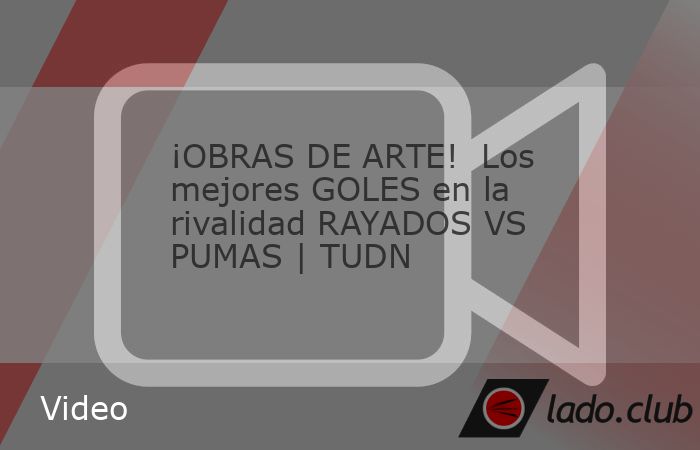 ¡OBRAS DE ARTE! Los mejores GOLES en la rivalidad RAYADOS VS PUMAS | TUDN

Video

lado.club